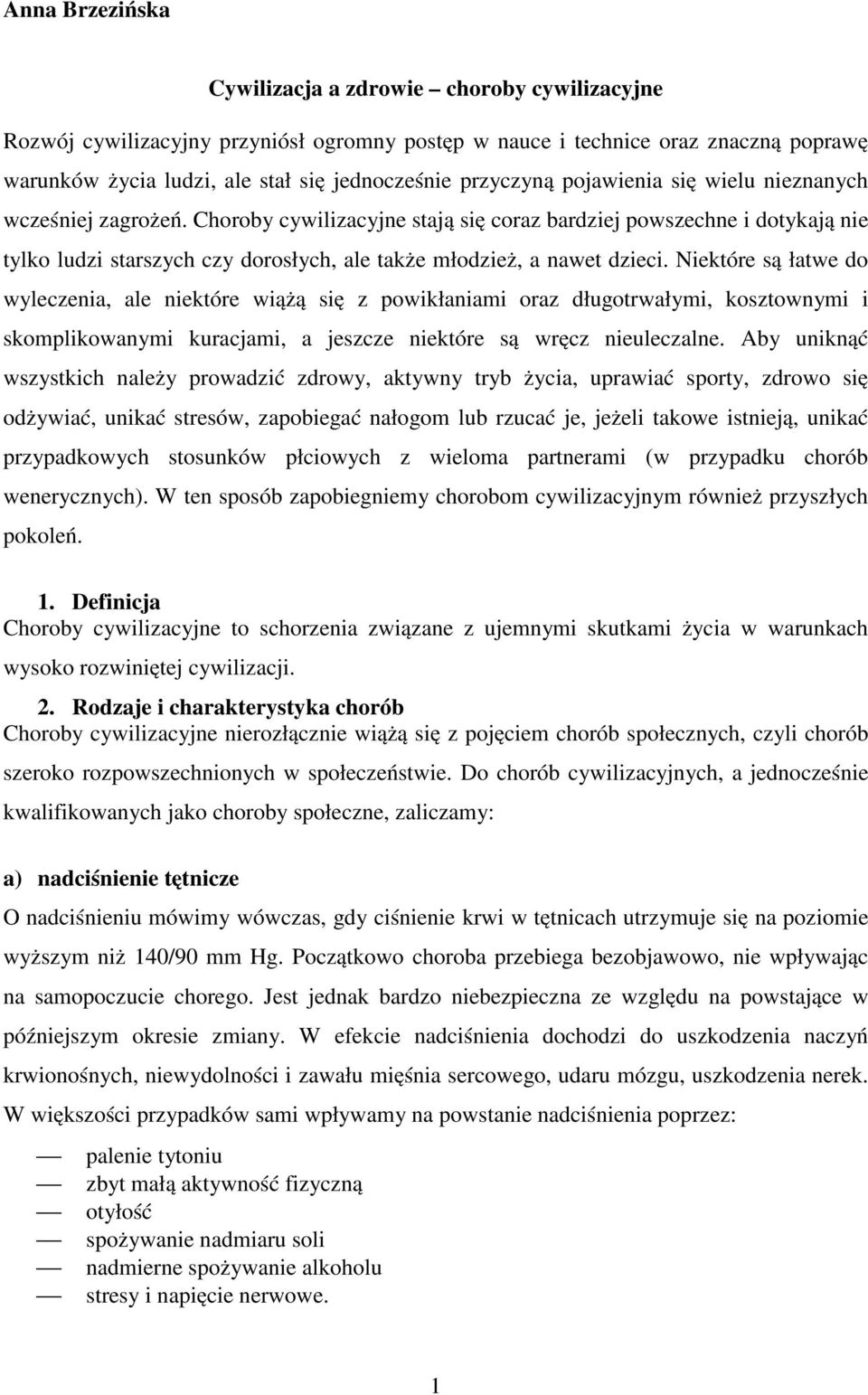 Anna Brzezińska

Cywilizacja a zdrowie – choroby cywilizacyjne

Rozwój cywilizacyjny przyniósł ogromny postęp w nauce i technice oraz znaczną poprawę warunków życia ludzi, ale stał się jednocześnie przyczyną pojawienia się wielu nieznanych wcześniej zagrożeń. Choroby cywilizacyjne stają się coraz bardziej powszechne i dotykają nie tylko ludzi starszych czy dorosłych, ale także młodzież, a nawet dzieci. Niektóre są łatwe do wyleczenia, ale niektóre wiążą się z powikłaniami oraz długotrwałymi, kosztownymi i skomplikowanymi kuracjami, a jeszcze niektóre są wręcz nieuleczalne. Aby uniknąć wszystkich należy prowadzić zdrowy, aktywny tryb życia, uprawiać sporty, zdrowo się odżywiać, unikać stresów, zapobiegać nałogom lub rzucać je, jeżeli takowe istnieją, unikać przypadkowych stosunków płciowych z wieloma partnerami (w przypadku chorób wenerycznych). W ten sposób zapobiegniemy chorobom cywilizacyjnym również przyszłych pokoleń.

1. Definicja
Choroby cywilizacyjne to schorzenia związane z ujemnymi skutkami życia w warunkach wysoko rozwiniętej cywilizacji.

2. Rodzaje i charakterystyka chorób
Choroby cywilizacyjne nierozłącznie wiążą się z pojęciem chorób społecznych, czyli chorób szeroko rozpowszechnionych w społeczeństwie. Do chorób cywilizacyjnych, a jednocześnie kwalifikowanych jako choroby społeczne, zaliczamy:

a) nadciśnienie tętnicze
O nadciśnieniu mówimy wówczas, gdy ciśnienie krwi w tętnicach utrzymuje się na poziomie wyższym niż 140/90 mm Hg. Początkowo choroba przebiega bezobjawowo, nie wpływając na samopoczucie chorego. Jest jednak bardzo niebezpieczna ze względu na powstające w późniejszym okresie zmiany. W efekcie nadciśnienia dochodzi do uszkodzenia naczyń krwionośnych, niewydolności i zawału mięśnia sercowego, udaru mózgu, uszkodzenia nerek. W większości przypadków sami wpływamy na powstanie nadciśnienia poprzez:

— palenie tytoniu
— zbyt małą aktywność fizyczną
— otyłość
— spożywanie nadmiaru soli
— nadmierne spożywanie alkoholu
— stresy i napięcie nerwowe.

1